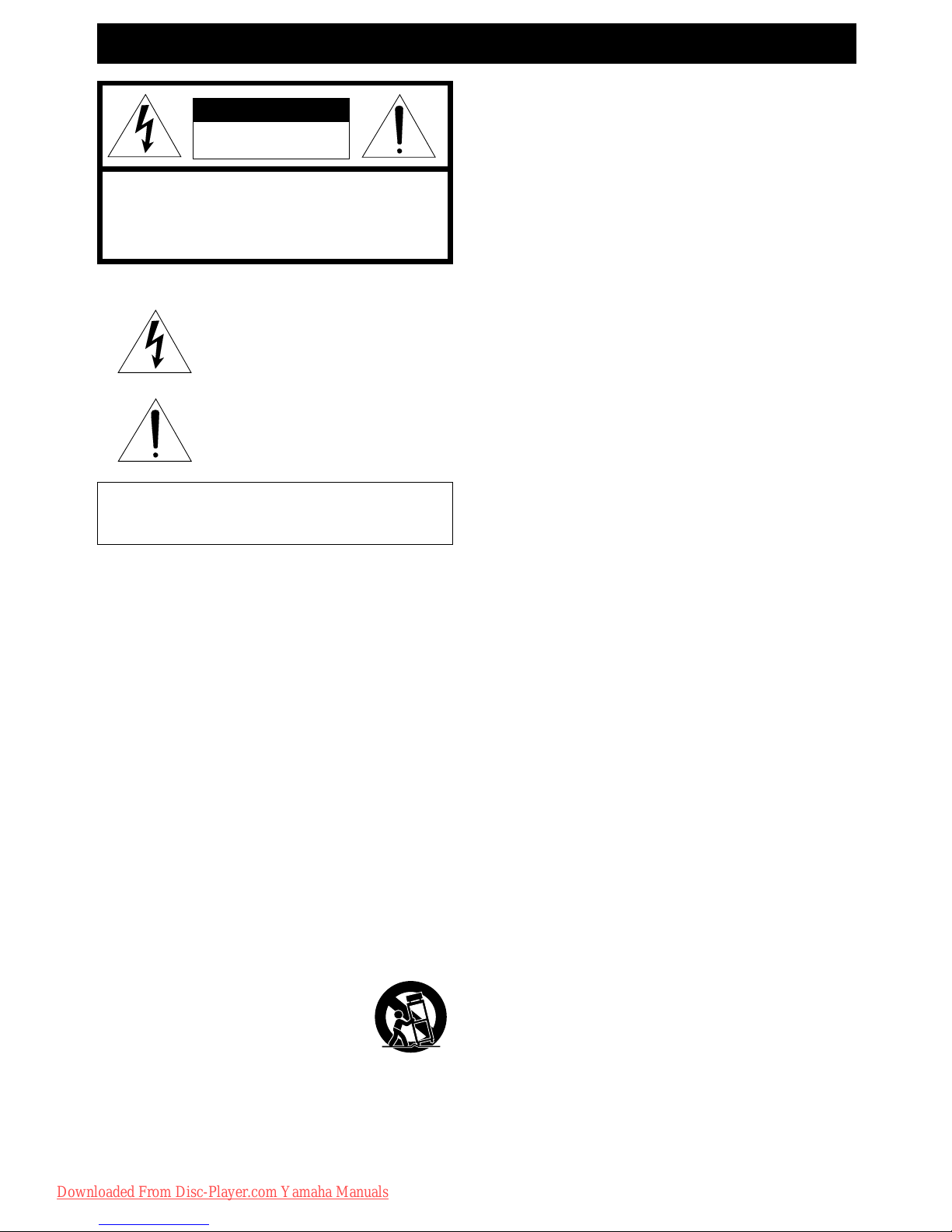 Downloaded From Disc-Player.com Yamaha Manuals